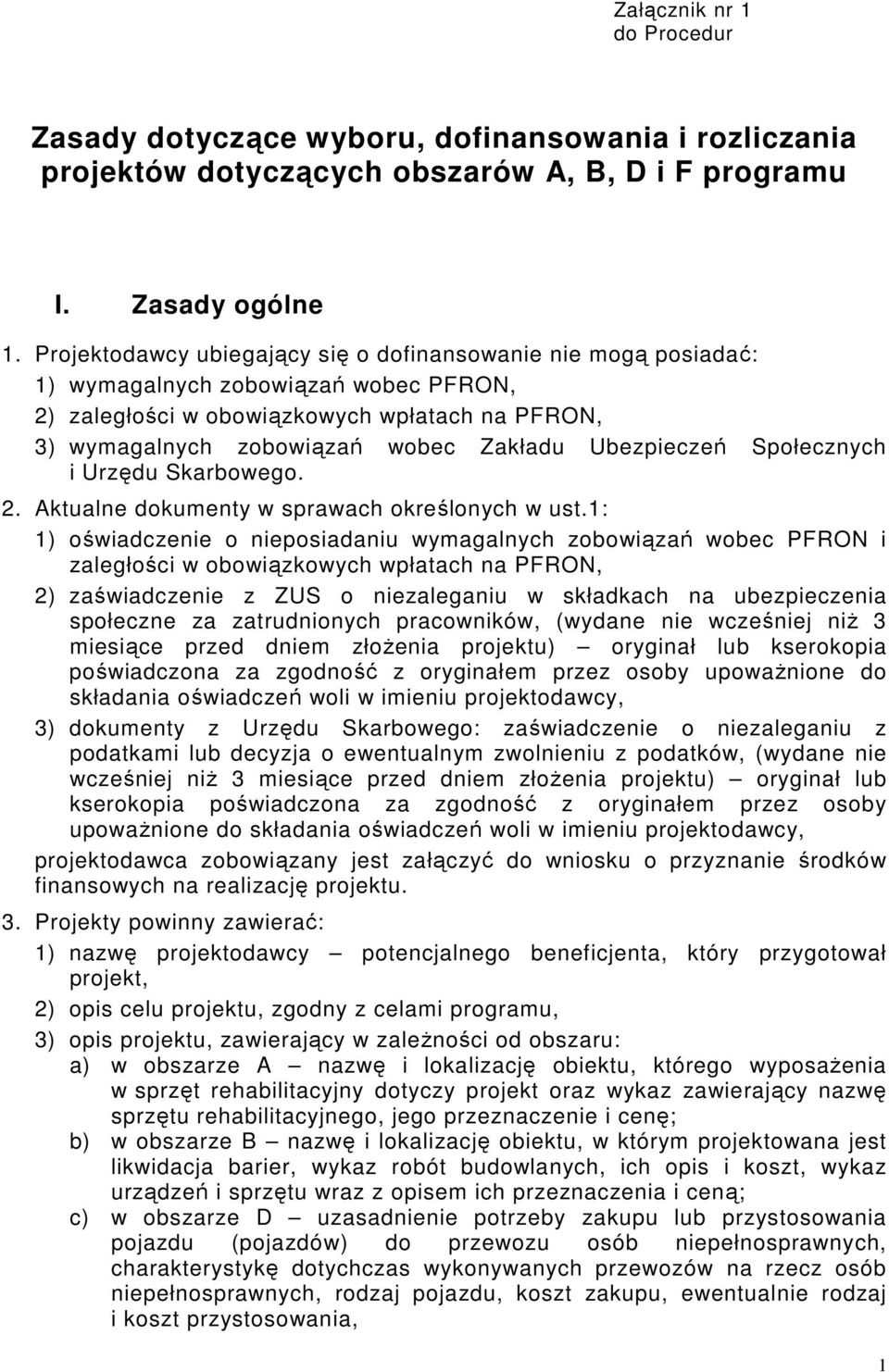 Załącznik nr 1
do Procedur

Zasady dotyczące wyboru, dofinansowania i rozliczania projektów dotyczących obszarów A, B, D i F programu

I. Zasady ogólne

1. Projektodawcy ubiegający się o dofinansowanie nie mogą posiadać:
1) wymagalnych zobowiązań wobec PFRON,
2) zaległości w obowiązkowych wpłatach na PFRON,
3) wymagalnych zobowiązań wobec Zakładu Ubezpieczeń Społecznych i Urzędu Skarbowego.
2. Aktualne dokumenty w sprawach określonych w ust.1:
1) oświadczenie o nieposiadaniu wymagalnych zobowiązań wobec PFRON i zaległości w obowiązkowych wpłatach na PFRON,
2) zaświadczenie z ZUS o niezaleganiu w składkach na ubezpieczenia społeczne za zatrudnionych pracowników, (wydane nie wcześniej niż 3 miesiące przed dniem złożenia projektu) – oryginał lub kserokopia poświadczona za zgodność z oryginałem przez osoby upoważnione do składania oświadczeń woli w imieniu projektodawcy,
3) dokumenty z Urzędu Skarbowego: zaświadczenie o niezaleganiu z podatkami lub decyzja o ewentualnym zwolnieniu z podatków, (wydane nie wcześniej niż 3 miesiące przed dniem złożenia projektu) – oryginał lub kserokopia poświadczona za zgodność z oryginałem przez osoby upoważnione do składania oświadczeń woli w imieniu projektodawcy,
projektodawca zobowiązany jest załączyć do wniosku o przyznanie środków finansowych na realizację projektu.
3. Projekty powinny zawierać:
1) nazwę projektodawcy – potencjalnego beneficjenta, który przygotował projekt,
2) opis celu projektu, zgodny z celami programu,
3) opis projektu, zawierający w zależności od obszaru:
a) w obszarze A – nazwę i lokalizację obiektu, którego wyposażenia w sprzęt rehabilitacyjny dotyczy projekt oraz wykaz zawierający nazwę sprzętu rehabilitacyjnego, jego przeznaczenie i cenę;
b) w obszarze B – nazwę i lokalizację obiektu, w którym projektowana jest likwidacja barier, wykaz robót budowlanych, ich opis i koszt, wykaz urządzeń i sprzętu wraz z opisem ich przeznaczenia i ceną;
c) w obszarze D – uzasadnienie potrzeby zakupu lub przystosowania pojazdu (pojazdów) do przewozu osób niepełnosprawnych, charakterystykę dotychczas wykonywanych przewozów na rzecz osób niepełnosprawnych, rodzaj pojazdu, koszt zakupu, ewentualnie rodzaj i koszt przystosowania,

1